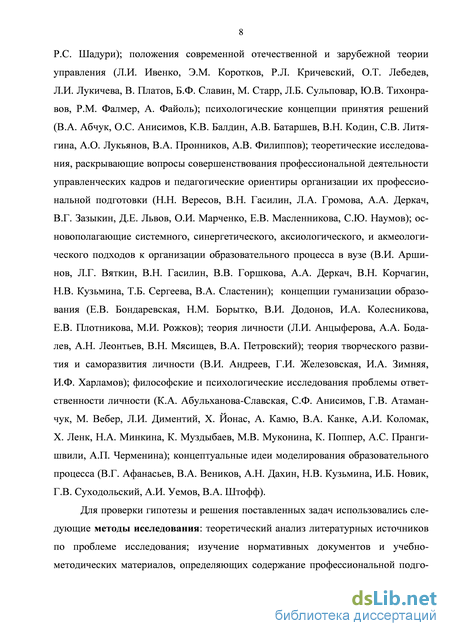 8

Р.С. Шадури); положения современной отечественной и зарубежной теории управления (Л.И. Ивенко, Э.М. Коротков, Р.Л. Кричевский, О.Т. Лебедев, Л.И. Лукичева, В. Платов, Б.Ф. Славин, М. Старр, Л.Б. Сульповар, Ю.В. Тихонравов, Р.М. Фалмер, А. Файоль); психологические концепции принятия решений (В.А. Абчук, О.С. Анисимов, К.В. Балдин, А.В. Батаршев, В.Н. Кодин, С.В. Литягина, А.О. Лукьянов, В.А. Пронников, А.В. Филиппов); теоретические исследования, раскрывающие вопросы совершенствования профессиональной деятельности управленческих кадров и педагогические ориентиры организации их профессиональной подготовки (Н.Н. Вересов, В.Н. Гасилин, Л.А. Громова, А.А. Деркач, В.Г. Зазыкин, Д.Е. Львов, О.И. Марченко, Е.В. Масленникова, С.Ю. Наумов); основополагающие системного, синергетического, аксиологического, и акмеологического подходов к организации образовательного процесса в вузе (В.И. Аршинов, Л.Г. Вяткин, В.Н. Гасилин, В.В. Горшкова, А.А. Деркач, В.Н. Корчагин, Н.В. Кузьмина, Т.Б. Сергеева, В.А. Сластенин); концепции гуманизации образования (Е.В. Бондаревская, Н.М. Борытко, В.И. Додонов, И.А. Колесникова, Е.В. Плотникова, М.И. Рожков); теория личности (Л.И. Анцыферова, А.А. Бодалев, А.Н. Леонтьев, В.Н. Мясищев, В.А. Петровский); теория творческого развития и саморазвития личности (В.И. Андреев, Г.И. Железовская, И.А. Зимняя, И.Ф. Харламов); философские и психологические исследования проблемы ответственности личности (К.А. Абульханова-Славская, С.Ф. Анисимов, Г.В. Атаманчук, М. Вебер, Л.И. Диментий, Х. Йонас, А. Камю, В.А. Канке, А.И. Коломак, Х. Ленк, Н.А. Минкина, К. Муздыбаев, М.В. Муконина, К. Поппер, А.С. Прангишвили, А.П. Черменина); концептуальные идеи моделирования образовательного процесса (В.Г. Афанасьев, В.А. Веников, А.Н. Дахин, Н.В. Кузьмина, И.Б. Новик, Г.В. Суходольский, А.И. Уемов, В.А. Штофф).

Для проверки гипотезы и решения поставленных задач использовались следующие **методы исследования**: теоретический анализ литературных источников по проблеме исследования; изучение нормативных документов и учебно-методических материалов, определяющих содержание профессиональной подго-

dsLib.net
библиотека диссертаций